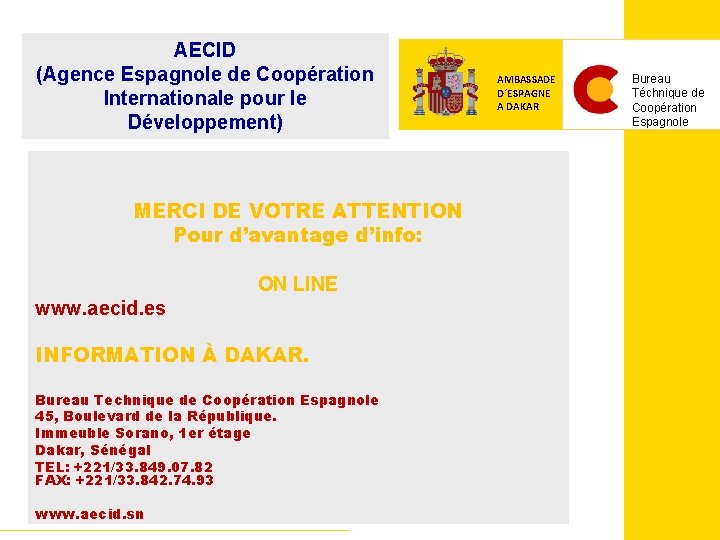 AECID
(Agence Espagnole de Coopération Internationale pour le Développement)

AMBASSADE
D´ESPAGNE
A DAKAR

Bureau
Téchnique de
Coopération
Espagnole

MERCI DE VOTRE ATTENTION
Pour d'avantage d'info:

ON LINE

www.aecid.es

INFORMATION À DAKAR.

Bureau Technique de Coopération Espagnole
45, Boulevard de la République.
Immeuble Sorano, 1er étage
Dakar, Sénégal
TEL: +221/33.849.07.82
FAX: +221/33.842.74.93

www.aecid.sn